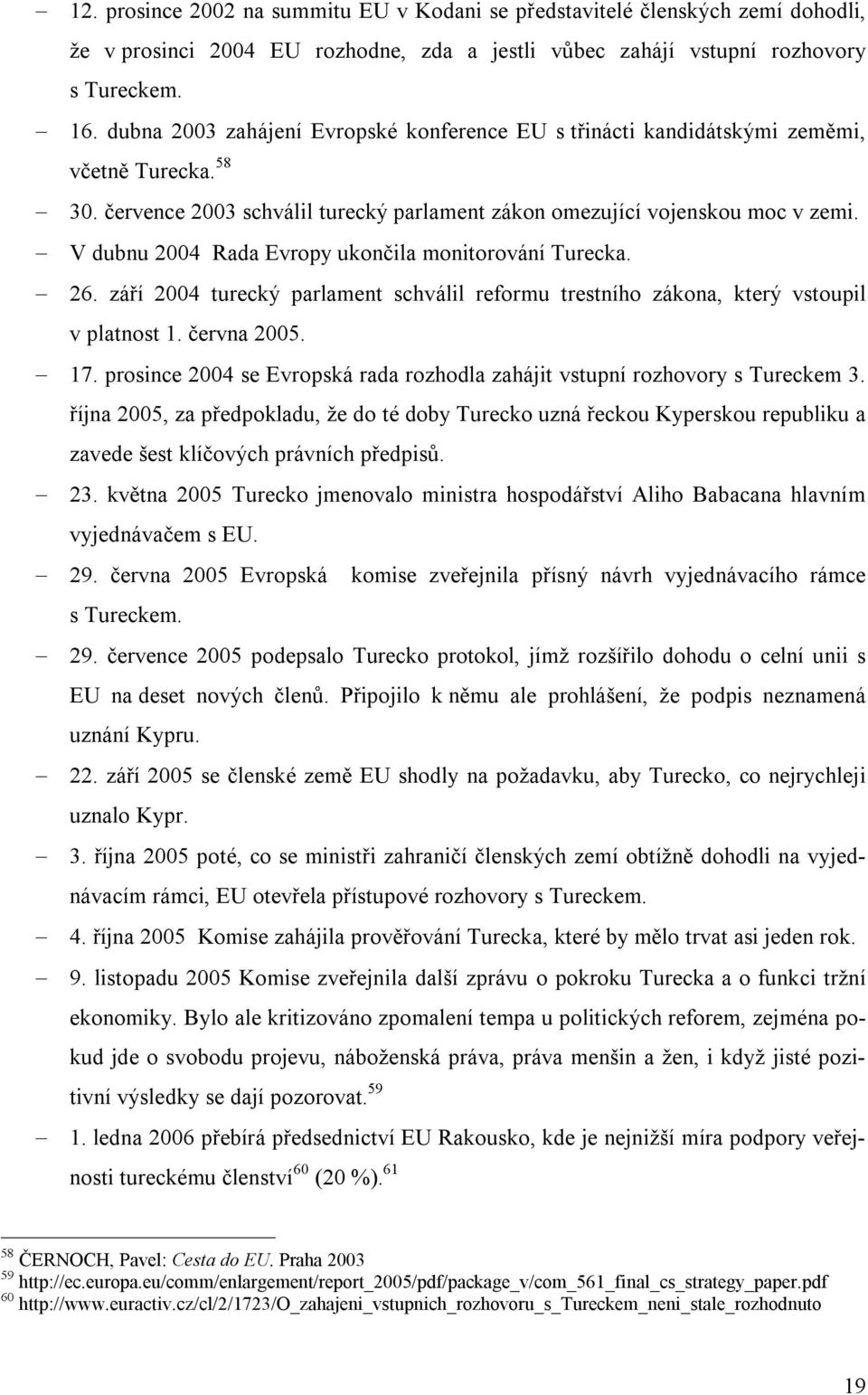 – 12. prosince 2002 na summitu EU v Kodani se představitelé členských zemí dohodli, že v prosinci 2004 EU rozhodne, zda a jestli vůbec zahájí vstupní rozhovory s Tureckem.

– 16. dubna 2003 zahájení Evropské konference EU s třinácti kandidátskými zeměmi, včetně Turecka.$^{58}$

– 30. července 2003 schválil turecký parlament zákon omezující vojenskou moc v zemi.

– V dubnu 2004 Rada Evropy ukončila monitorování Turecka.

– 26. září 2004 turecký parlament schválil reformu trestního zákona, který vstoupil v platnost 1. června 2005.

– 17. prosince 2004 se Evropská rada rozhodla zahájit vstupní rozhovory s Tureckem 3. října 2005, za předpokladu, že do té doby Turecko uzná řeckou Kyperskou republiku a zavede šest klíčových právních předpisů.

– 23. května 2005 Turecko jmenovalo ministra hospodářství Aliho Babacana hlavním vyjednávačem s EU.

– 29. června 2005 Evropská komise zveřejnila přísný návrh vyjednávacího rámce s Tureckem.

– 29. července 2005 podepsalo Turecko protokol, jímž rozšířilo dohodu o celní unii s EU na deset nových členů. Připojilo k němu ale prohlášení, že podpis neznamená uznání Kypru.

– 22. září 2005 se členské země EU shodly na požadavku, aby Turecko, co nejrychleji uznalo Kypr.

– 3. října 2005 poté, co se ministři zahraničí členských zemí obtížně dohodli na vyjednávacím rámci, EU otevřela přístupové rozhovory s Tureckem.

– 4. října 2005 Komise zahájila prověřování Turecka, které by mělo trvat asi jeden rok.

– 9. listopadu 2005 Komise zveřejnila další zprávu o pokroku Turecka a o funkci tržní ekonomiky. Bylo ale kritizováno zpomalení tempa u politických reforem, zejména pokud jde o svobodu projevu, náboženská práva, práva menšin a žen, i když jisté pozitivní výsledky se dají pozorovat.$^{59}$

– 1. ledna 2006 přebírá předsednictví EU Rakousko, kde je nejnižší míra podpory veřejnosti tureckému členství$^{60}$ (20 %).$^{61}$

$^{58}$ ČERNOCH, Pavel: Cesta do EU. Praha 2003
$^{59}$ http://ec.europa.eu/comm/enlargement/report_2005/pdf/package_v/com_561_final_cs_strategy_paper.pdf
$^{60}$ http://www.euractiv.cz/cl/2/1723/O_zahajeni_vstupnich_rozhovoru_s_Tureckem_neni_stale_rozhodnuto

19